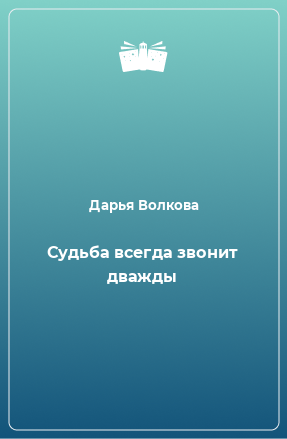 Дарья Волкова

Судьба всегда звонит дважды